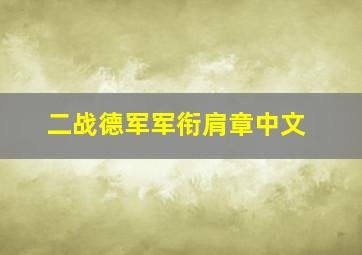 二战德军军衔肩章中文